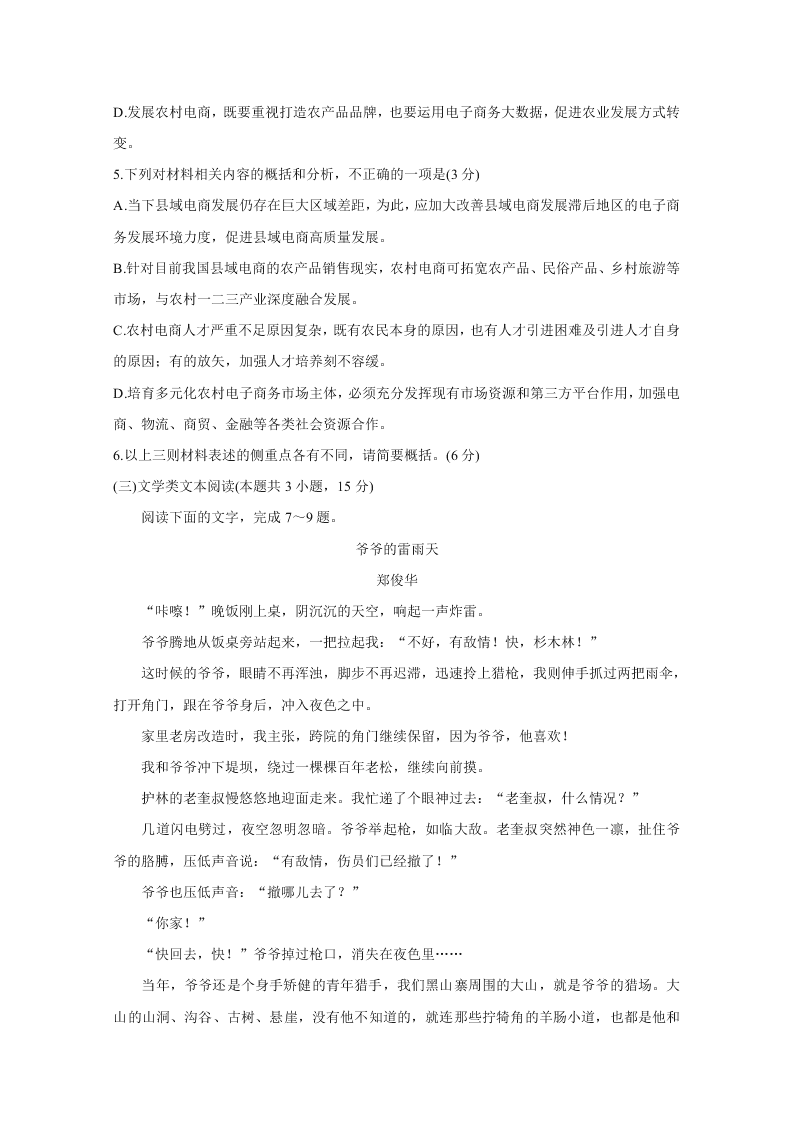 D.发展农村电商，既要重视打造农产品品牌，也要运用电子商务大数据，促进农业发展方式转变。

5.下列对材料相关内容的概括和分析，不正确的一项是(3 分)

A.当下县域电商发展仍存在巨大区域差距，为此，应加大改善县域电商发展滞后地区的电子商务发展环境力度，促进县域电商高质量发展。

B.针对目前我国县域电商的农产品销售现实，农村电商可拓宽农产品、民俗产品、乡村旅游等市场，与农村一二三产业深度融合发展。

C.农村电商人才严重不足原因复杂，既有农民本身的原因，也有人才引进困难及引进人才自身的原因；有的放矢，加强人才培养刻不容缓。

D.培育多元化农村电子商务市场主体，必须充分发挥现有市场资源和第三方平台作用，加强电商、物流、商贸、金融等各类社会资源合作。

6.以上三则材料表述的侧重点各有不同，请简要概括。(6 分)

(三)文学类文本阅读(本题共 3 小题，15 分)

阅读下面的文字，完成 7～9 题。

爷爷的雷雨天

郑俊华

“咔嚓！”晚饭刚上桌，阴沉沉的天空，响起一声炸雷。

爷爷腾地从饭桌旁站起来，一把拉起我：“不好，有敌情！快，杉木林！”

这时候的爷爷，眼睛不再浑浊，脚步不再迟滞，迅速拎上猎枪，我则伸手抓过两把雨伞，打开角门，跟在爷爷身后，冲入夜色之中。

家里老房改造时，我主张，跨院的角门继续保留，因为爷爷，他喜欢！

我和爷爷冲下堤坝，绕过一棵棵百年老松，继续向前摸。

护林的老奎叔慢悠悠地迎面走来。我忙递了个眼神过去：“老奎叔，什么情况？”

几道闪电劈过，夜空忽明忽暗。爷爷举起枪，如临大敌。老奎叔突然神色一凛，扯住爷爷的胳膊，压低声音说：“有敌情，伤员们已经撤了！”

爷爷也压低声音：“撤哪儿去了？”

“你家！”

“快回去，快！”爷爷掉过枪口，消失在夜色里……

当年，爷爷还是个身手矫健的青年猎手，我们黑山寨周围的大山，就是爷爷的猎场。大山的山洞、沟谷、古树、悬崖，没有他不知道的，就连那些拧犄角的羊肠小道，也都是他和